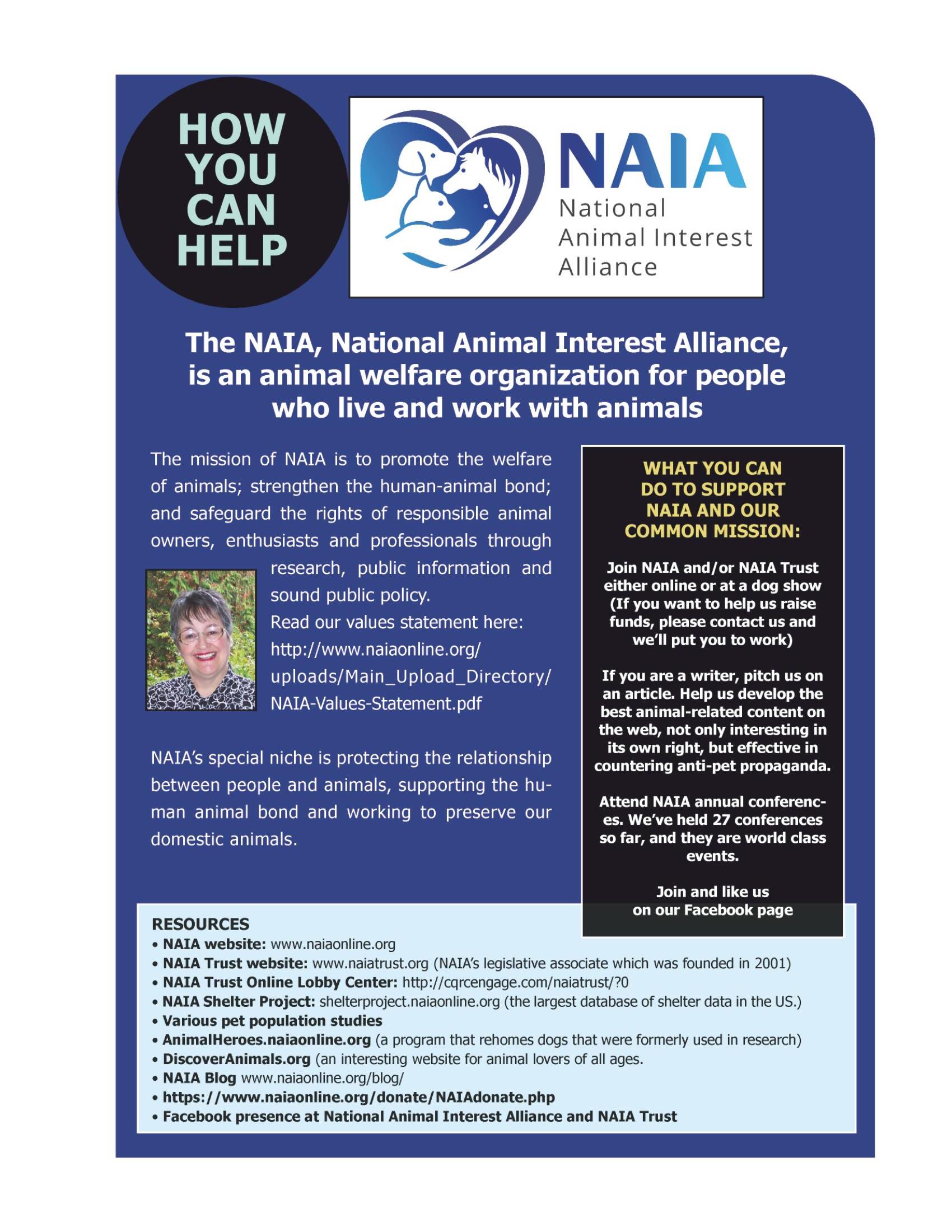 HOW YOU CAN HELP

NAIA
National Animal Interest Alliance

The NAIA, National Animal Interest Alliance, is an animal welfare organization for people who live and work with animals

The mission of NAIA is to promote the welfare of animals; strengthen the human-animal bond; and safeguard the rights of responsible animal owners, enthusiasts and professionals through research, public information and sound public policy.
Read our values statement here: http://www.naiaonline.org/uploads/Main_Upload_Directory/NAIA-Values-Statement.pdf

NAIA's special niche is protecting the relationship between people and animals, supporting the human animal bond and working to preserve our domestic animals.

WHAT YOU CAN DO TO SUPPORT NAIA AND OUR COMMON MISSION:

Join NAIA and/or NAIA Trust either online or at a dog show (If you want to help us raise funds, please contact us and we'll put you to work)

If you are a writer, pitch us on an article. Help us develop the best animal-related content on the web, not only interesting in its own right, but effective in countering anti-pet propaganda.

Attend NAIA annual conferences. We've held 27 conferences so far, and they are world class events.

Join and like us on our Facebook page

RESOURCES
• NAIA website: www.naiaonline.org
• NAIA Trust website: www.naiatrust.org (NAIA's legislative associate which was founded in 2001)
• NAIA Trust Online Lobby Center: http://cqrcengage.com/naiatrust/?0
• NAIA Shelter Project: shelterproject.naiaonline.org (the largest database of shelter data in the US.)
• Various pet population studies
• AnimalHeroes.naiaonline.org (a program that rehomes dogs that were formerly used in research)
• DiscoverAnimals.org (an interesting website for animal lovers of all ages.
• NAIA Blog www.naiaonline.org/blog/
• https://www.naiaonline.org/donate/NAIAdonate.php
• Facebook presence at National Animal Interest Alliance and NAIA Trust